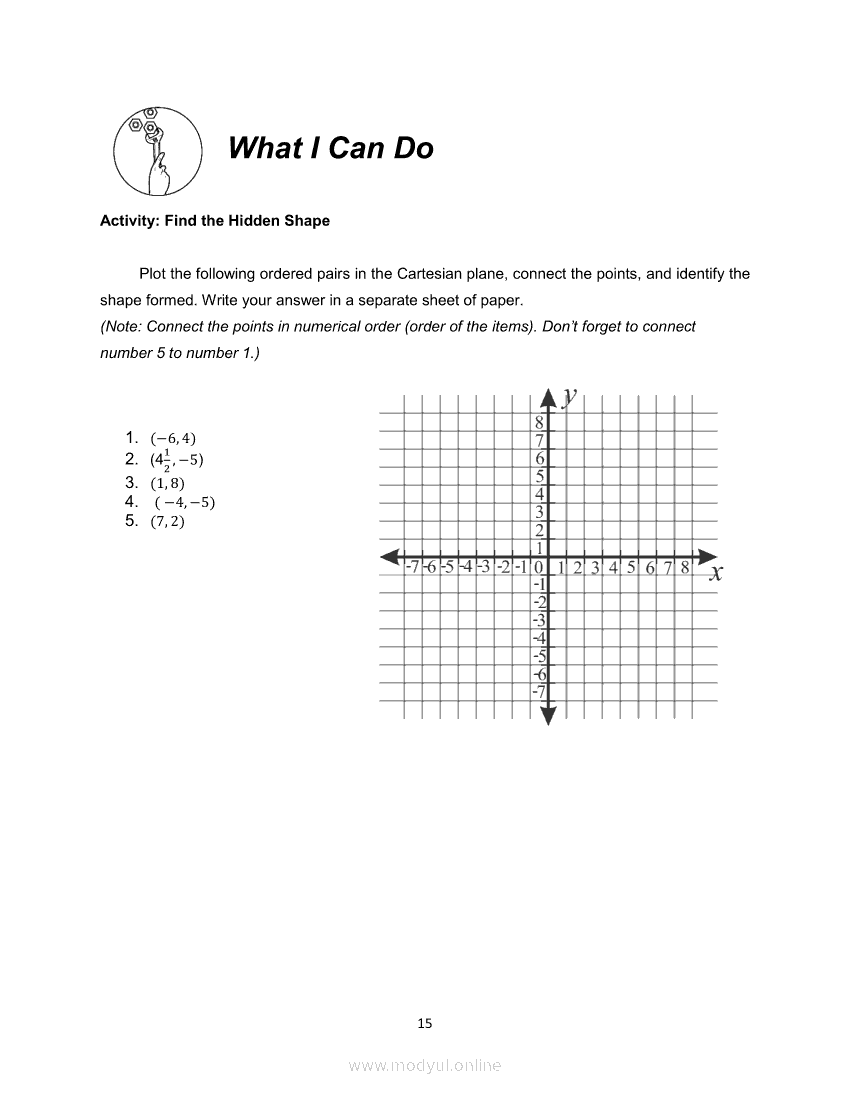 What I Can Do

Activity: Find the Hidden Shape

Plot the following ordered pairs in the Cartesian plane, connect the points, and identify the shape formed. Write your answer in a separate sheet of paper.
(Note: Connect the points in numerical order (order of the items). Don't forget to connect number 5 to number 1.)

1. $(-6, 4)$
2. $(4\frac{1}{2}, -5)$
3. $(1, 8)$
4. $(-4, -5)$
5. $(7, 2)$

y
8
7
6
5
4
3
2
1
-7 -6 -5 -4 -3 -2 -1 0 1 2 3 4 5 6 7 8 x
-1
-2
-3
-4
-5
-6
-7

15

www.modyul.online